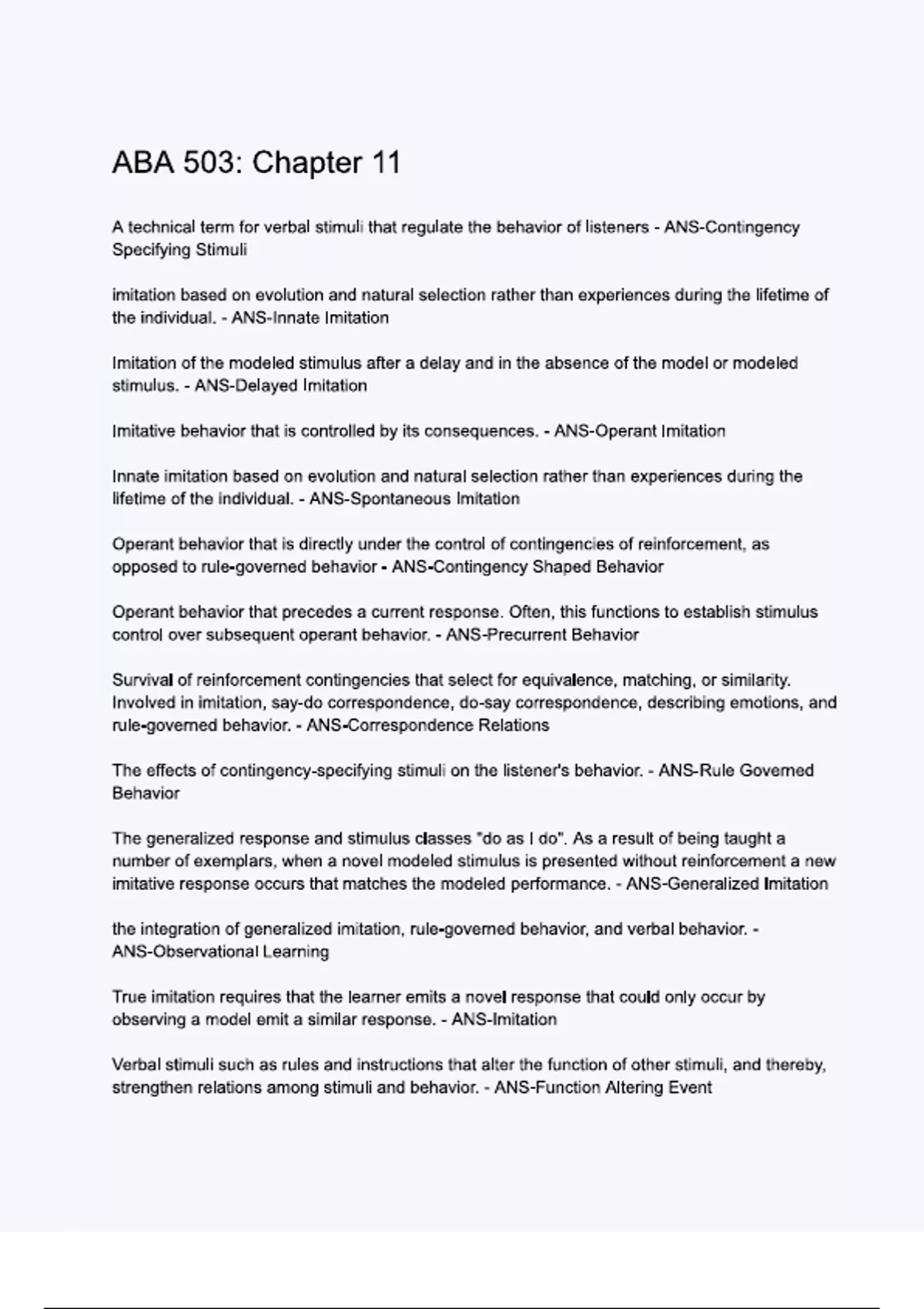 ABA 503: Chapter 11

A technical term for verbal stimuli that regulate the behavior of listeners - ANS-Contingency Specifying Stimuli

imitation based on evolution and natural selection rather than experiences during the lifetime of the individual. - ANS-Innate Imitation

Imitation of the modeled stimulus after a delay and in the absence of the model or modeled stimulus. - ANS-Delayed Imitation

Imitative behavior that is controlled by its consequences. - ANS-Operant Imitation

Innate imitation based on evolution and natural selection rather than experiences during the lifetime of the individual. - ANS-Spontaneous Imitation

Operant behavior that is directly under the control of contingencies of reinforcement, as opposed to rule-governed behavior - ANS-Contingency Shaped Behavior

Operant behavior that precedes a current response. Often, this functions to establish stimulus control over subsequent operant behavior. - ANS-Precurrent Behavior

Survival of reinforcement contingencies that select for equivalence, matching, or similarity. Involved in imitation, say-do correspondence, do-say correspondence, describing emotions, and rule-governed behavior. - ANS-Correspondence Relations

The effects of contingency-specifying stimuli on the listener's behavior. - ANS-Rule Governed Behavior

The generalized response and stimulus classes "do as I do". As a result of being taught a number of exemplars, when a novel modeled stimulus is presented without reinforcement a new imitative response occurs that matches the modeled performance. - ANS-Generalized Imitation

the integration of generalized imitation, rule-governed behavior, and verbal behavior. - ANS-Observational Learning

True imitation requires that the learner emits a novel response that could only occur by observing a model emit a similar response. - ANS-Imitation

Verbal stimuli such as rules and instructions that alter the function of other stimuli, and thereby, strengthen relations among stimuli and behavior. - ANS-Function Altering Event